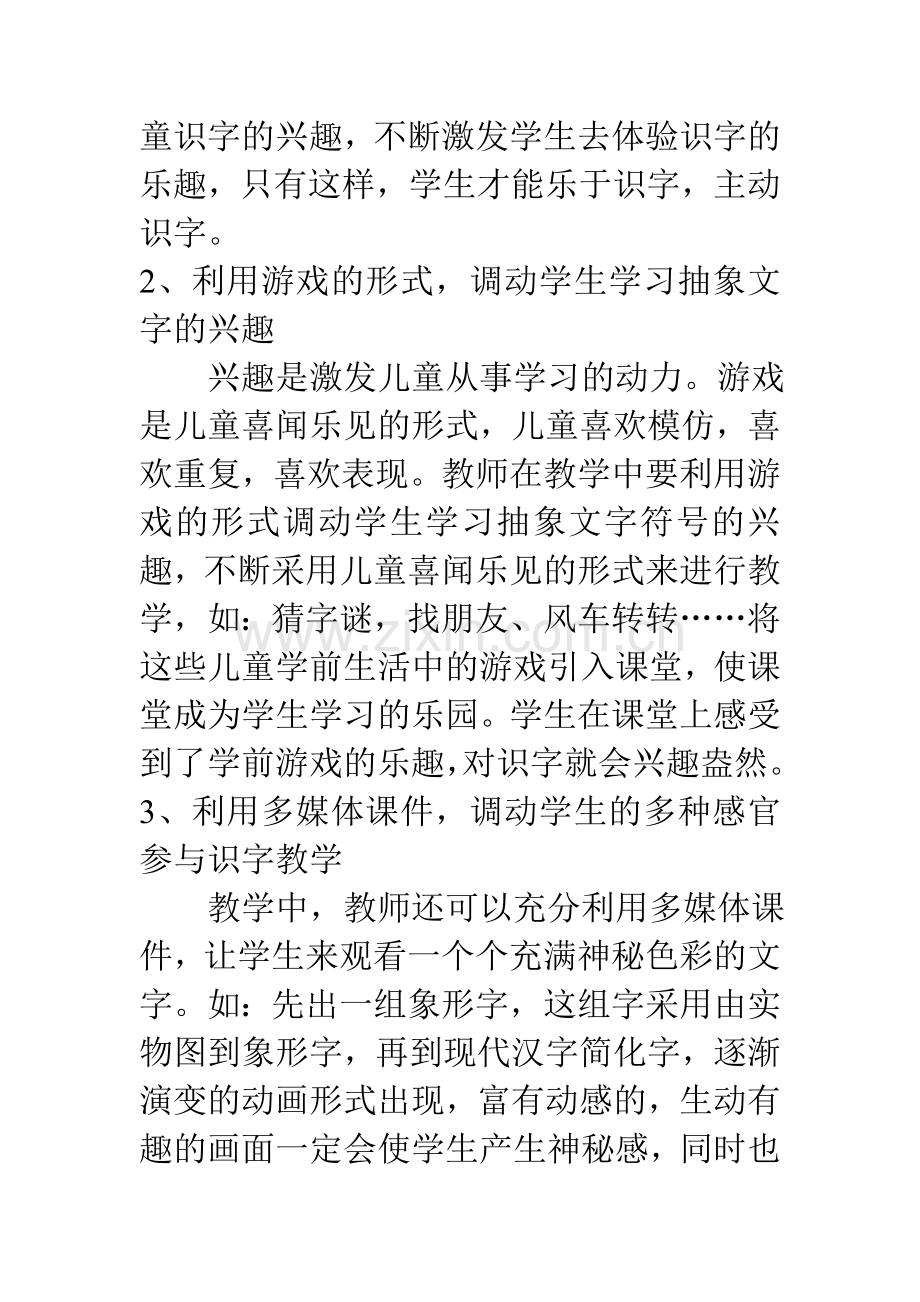 童识字的兴趣，不断激发学生去体验识字的乐趣，只有这样，学生才能乐于识字，主动识字。

2、利用游戏的形式，调动学生学习抽象文字的兴趣

兴趣是激发儿童从事学习的动力。游戏是儿童喜闻乐见的形式，儿童喜欢模仿，喜欢重复，喜欢表现。教师在教学中要利用游戏的形式调动学生学习抽象文字符号的兴趣，不断采用儿童喜闻乐见的形式来进行教学，如：猜字谜，找朋友、风车转转……将这些儿童学前生活中的游戏引入课堂，使课堂成为学生学习的乐园。学生在课堂上感受到了学前游戏的乐趣，对识字就会兴趣盎然。

3、利用多媒体课件，调动学生的多种感官参与识字教学

教学中，教师还可以充分利用多媒体课件，让学生来观看一个个充满神秘色彩的文字。如：先出一组象形字，这组字采用由实物图到象形字，再到现代汉字简化字，逐渐演变的动画形式出现，富有动感的，生动有趣的画面一定会使学生产生神秘感，同时也

www.zixin.com.cn